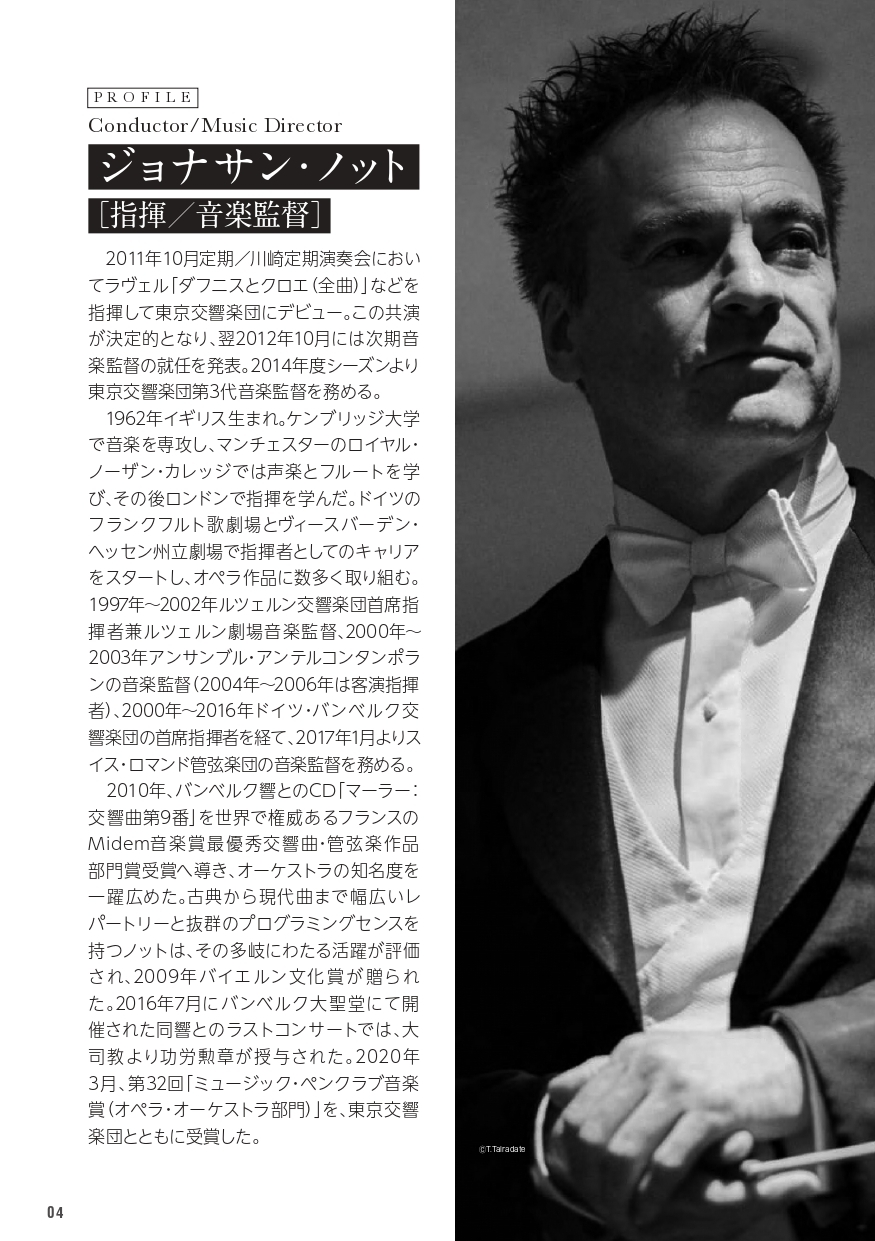 PROFILE
Conductor/Music Director

ジョナサン・ノット
［指揮／音楽監督］

2011年10月定期／川崎定期演奏会においてラヴェル「ダフニスとクロエ（全曲）」などを指揮して東京交響楽団にデビュー。この共演が決定的となり、翌2012年10月には次期音楽監督の就任を発表。2014年度シーズンより東京交響楽団第3代音楽監督を務める。

1962年イギリス生まれ。ケンブリッジ大学で音楽を専攻し、マンチェスターのロイヤル・ノーザン・カレッジでは声楽とフルートを学び、その後ロンドンで指揮を学んだ。ドイツのフランクフルト歌劇場とヴィースバーデン・ヘッセン州立劇場で指揮者としてのキャリアをスタートし、オペラ作品に数多く取り組む。1997年～2002年ルツェルン交響楽団首席指揮者兼ルツェルン劇場音楽監督、2000年～2003年アンサンブル・アンテルコンタンポランの音楽監督（2004年～2006年は客演指揮者）、2000年～2016年ドイツ・バンベルク交響楽団の首席指揮者を経て、2017年1月よりスイス・ロマンド管弦楽団の音楽監督を務める。

2010年、バンベルク響とのCD「マーラー：交響曲第9番」を世界で権威あるフランスのMidem音楽賞最優秀交響曲・管弦楽作品部門賞受賞へ導き、オーケストラの知名度を一躍広めた。古典から現代曲まで幅広いレパートリーと抜群のプログラミングセンスを持つノットは、その多岐にわたる活躍が評価され、2009年バイエルン文化賞が贈られた。2016年7月にバンベルク大聖堂にて開催された同響とのラストコンサートでは、大司教より功労勲章が授与された。2020年3月、第32回「ミュージック・ペンクラブ音楽賞（オペラ・オーケストラ部門）」を、東京交響楽団とともに受賞した。

©T.Tairadate

04